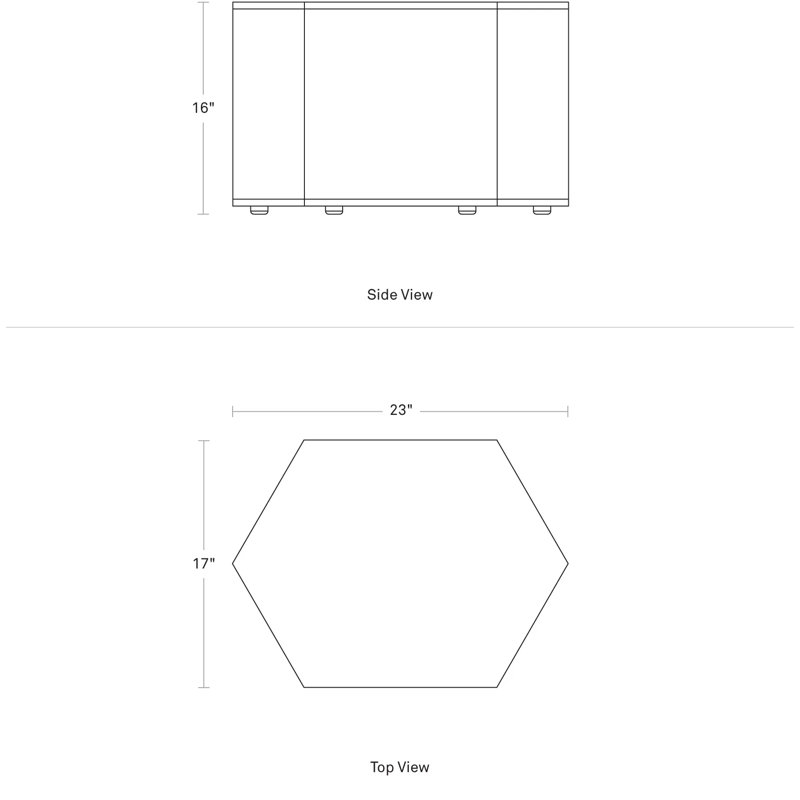 16"

Side View

23"

17"

Top View